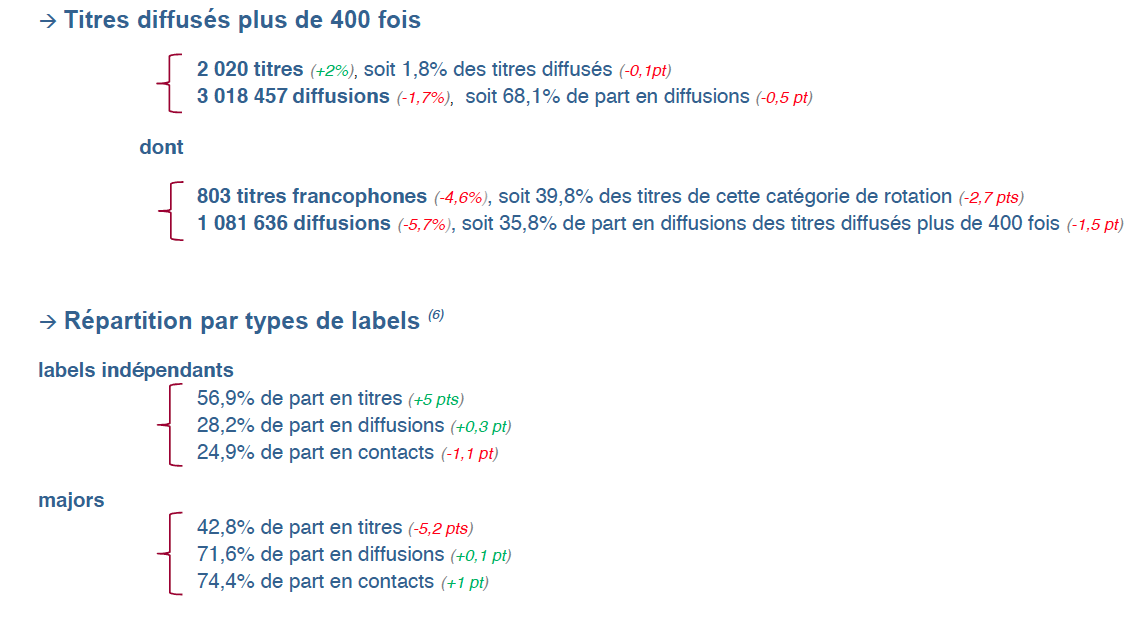 → Titres diffusés plus de 400 fois

2 020 titres (+2%), soit 1,8% des titres diffusés (-0,1pt)
3 018 457 diffusions (-1,7%), soit 68,1% de part en diffusions (-0,5 pt)

dont

803 titres francophones (-4,6%), soit 39,8% des titres de cette catégorie de rotation (-2,7 pts)
1 081 636 diffusions (-5,7%), soit 35,8% de part en diffusions des titres diffusés plus de 400 fois (-1,5 pt)

→ Répartition par types de labels $^{(6)}$

labels indépendants
56,9% de part en titres (+5 pts)
28,2% de part en diffusions (+0,3 pt)
24,9% de part en contacts (-1,1 pt)

majors
42,8% de part en titres (-5,2 pts)
71,6% de part en diffusions (+0,1 pt)
74,4% de part en contacts (+1 pt)